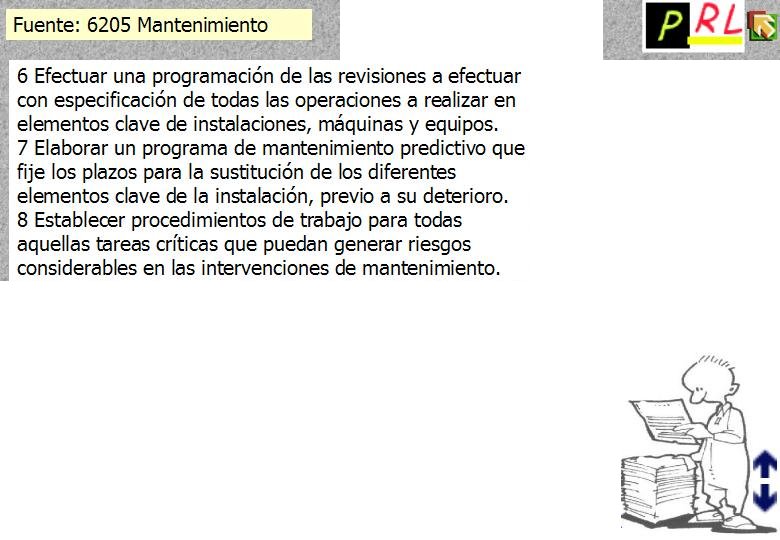 Fuente: 6205 Mantenimiento

PRL

6 Efectuar una programación de las revisiones a efectuar con especificación de todas las operaciones a realizar en elementos clave de instalaciones, máquinas y equipos.
7 Elaborar un programa de mantenimiento predictivo que fije los plazos para la sustitución de los diferentes elementos clave de la instalación, previo a su deterioro.
8 Establecer procedimientos de trabajo para todas aquellas tareas críticas que puedan generar riesgos considerables en las intervenciones de mantenimiento.